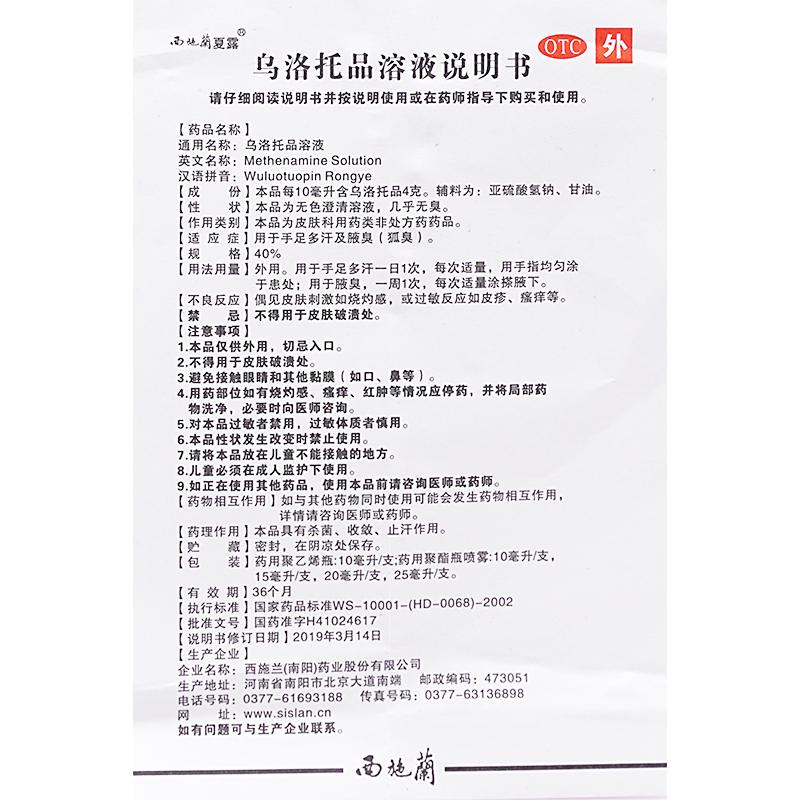 西施蘭夏露®

乌洛托品溶液说明书

OTC 外

请仔细阅读说明书并按说明使用或在药师指导下购买和使用。

【药品名称】
通用名称：乌洛托品溶液
英文名称：Methenamine Solution
汉语拼音：Wuluotuopin Rongye
【成　　份】本品每10毫升含乌洛托品4克。辅料为：亚硫酸氢钠、甘油。
【性　　状】本品为无色澄清溶液，几乎无臭。
【作用类别】本品为皮肤科用药类非处方药药品。
【适 应 症】用于手足多汗及腋臭（狐臭）。
【规　　格】40%
【用法用量】外用。用于手足多汗一日1次，每次适量，用手指均匀涂于患处；用于腋臭，一周1次，每次适量涂搽腋下。
【不良反应】偶见皮肤刺激如烧灼感，或过敏反应如皮疹、瘙痒等。
【禁　　忌】不得用于皮肤破溃处。
【注意事项】
1.本品仅供外用，切忌入口。
2.不得用于皮肤破溃处。
3.避免接触眼睛和其他黏膜（如口、鼻等）。
4.用药部位如有烧灼感、瘙痒、红肿等情况应停药，并将局部药物洗净，必要时向医师咨询。
5.对本品过敏者禁用，过敏体质者慎用。
6.本品性状发生改变时禁止使用。
7.请将本品放在儿童不能接触的地方。
8.儿童必须在成人监护下使用。
9.如正在使用其他药品，使用本品前请咨询医师或药师。
【药物相互作用】如与其他药物同时使用可能会发生药物相互作用，详情请咨询医师或药师。
【药理作用】本品具有杀菌、收敛、止汗作用。
【贮　　藏】密封，在阴凉处保存。
【包　　装】药用聚乙烯瓶:10毫升/支;药用聚酯瓶喷雾:10毫升/支，15毫升/支，20毫升/支，25毫升/支。
【有 效 期】36个月
【执行标准】国家药品标准WS-10001-(HD-0068)-2002
【批准文号】国药准字H41024617
【说明书修订日期】2019年3月14日
【生产企业】
企业名称：西施兰(南阳)药业股份有限公司
生产地址：河南省南阳市北京大道南端　邮政编码：473051
电话号码：0377-61693188　传真号码：0377-63136898
网　　址：www.sislan.cn
如有问题可与生产企业联系。

西施蘭